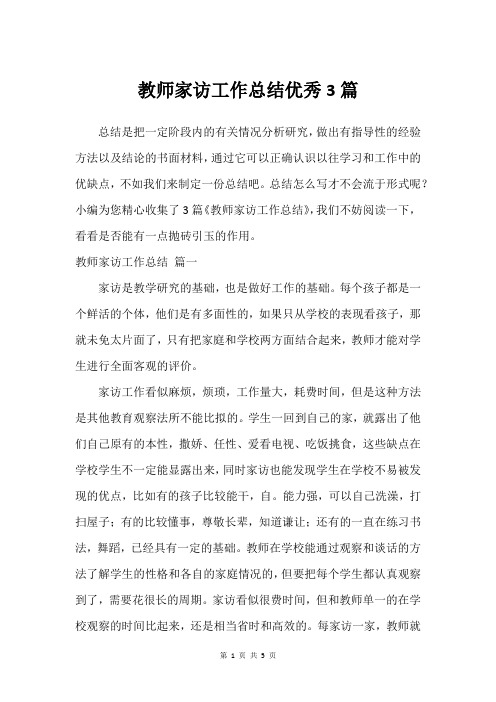 教师家访工作总结优秀3篇

总结是把一定阶段内的有关情况分析研究，做出有指导性的经验方法以及结论的书面材料，通过它可以正确认识以往学习和工作中的优缺点，不如我们来制定一份总结吧。总结怎么写才不会流于形式呢？小编为您精心收集了3篇《教师家访工作总结》，我们不妨阅读一下，看看是否能有一点抛砖引玉的作用。

教师家访工作总结 篇一

家访是教学研究的基础，也是做好工作的基础。每个孩子都是一个鲜活的个体，他们是有多面性的，如果只从学校的表现看孩子，那就未免太片面了，只有把家庭和学校两方面结合起来，教师才能对学生进行全面客观的评价。

家访工作看似麻烦，烦琐，工作量大，耗费时间，但是这种方法是其他教育观察法所不能比拟的。学生一回到自己的家，就露出了他们自己原有的本性，撒娇、任性、爱看电视、吃饭挑食，这些缺点在学校学生不一定能显露出来，同时家访也能发现学生在学校不易被发现的优点，比如有的孩子比较能干，自。能力强，可以自己洗澡，打扫屋子；有的比较懂事，尊敬长辈，知道谦让；还有的一直在练习书法，舞蹈，已经具有一定的基础。教师在学校能通过观察和谈话的方法了解学生的性格和各自的家庭情况的，但要把每个学生都认真观察到了，需要花很长的周期。家访看似很费时间，但和教师单一的在学校观察的时间比起来，还是相当省时和高效的。每家访一家，教师就

第 1 页 共 3 页